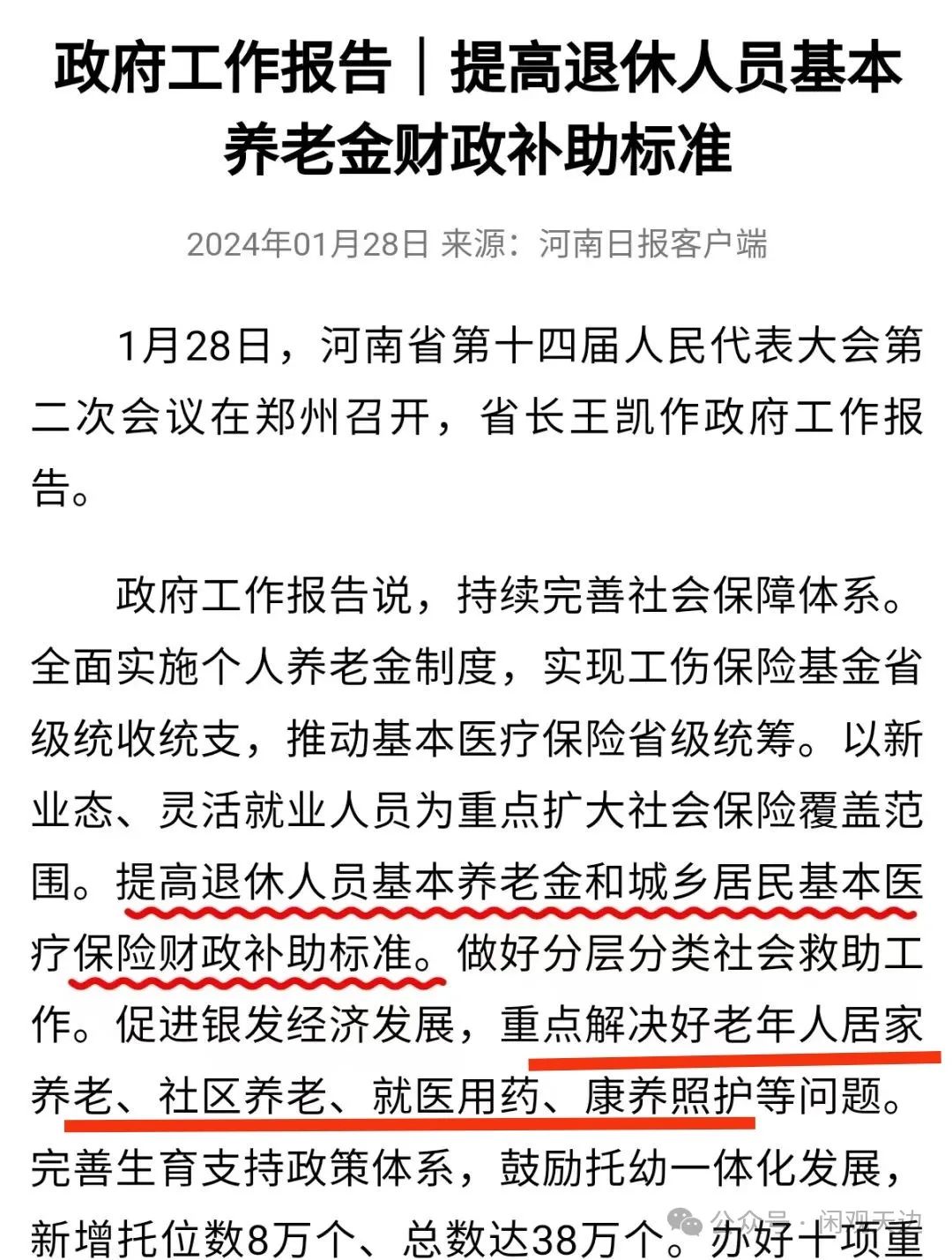 政府工作报告｜提高退休人员基本养老金财政补助标准

2024年01月28日 来源：河南日报客户端

1月28日，河南省第十四届人民代表大会第二次会议在郑州召开，省长王凯作政府工作报告。

政府工作报告说，持续完善社会保障体系。全面实施个人养老金制度，实现工伤保险基金省级统收统支，推动基本医疗保险省级统筹。以新业态、灵活就业人员为重点扩大社会保险覆盖范围。提高退休人员基本养老金和城乡居民基本医疗保险财政补助标准。做好分层分类社会救助工作。促进银发经济发展，重点解决好老年人居家养老、社区养老、就医用药、康养照护等问题。完善生育支持政策体系，鼓励托幼一体化发展，新增托位数8万个、总数达38万个。办好十项重

公众号 · 闲观天边